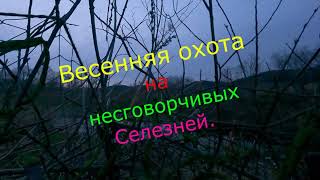 Весенняя охота
на
несговорчивых
Селезней.